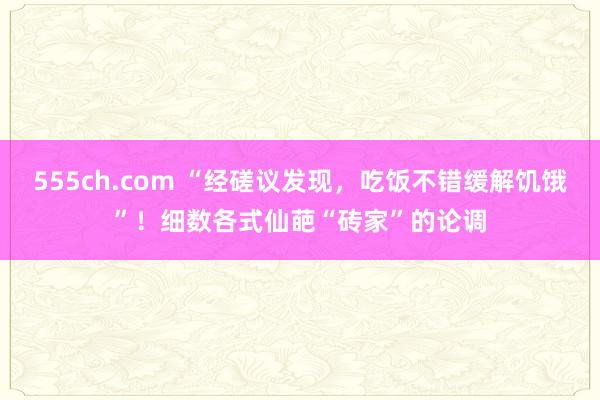 555ch.com “经磋议发现，吃饭不错缓解饥饿”！细数各式仙葩“砖家”的论调